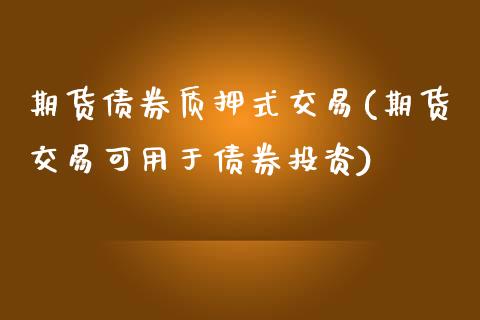 期货债券质押式交易(期货交易可用于债券投资)